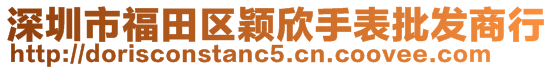 深圳市福田区颖欣手表批发商行
http://dorisconstanc5.cn.coovee.com